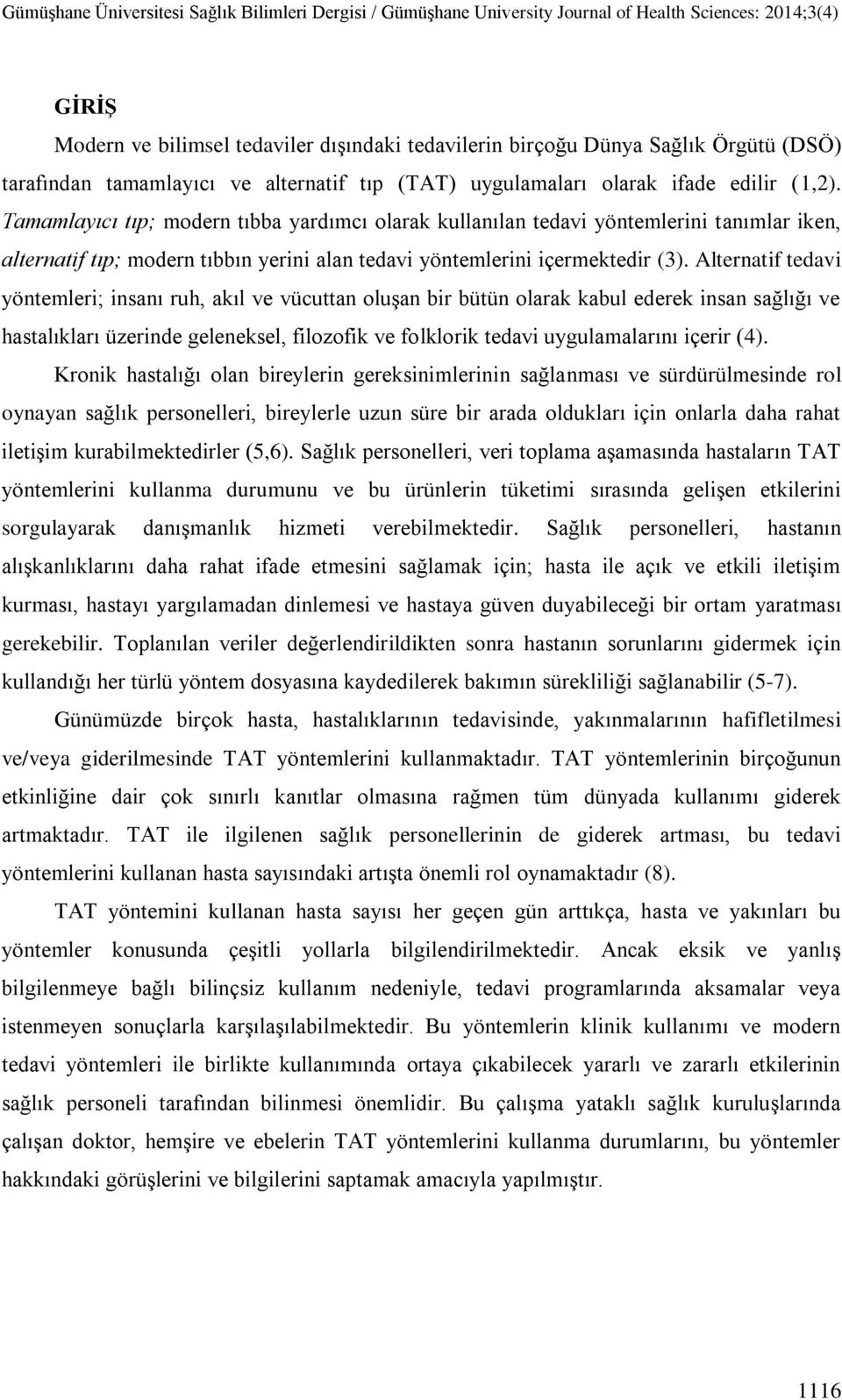 Gümüşhane Üniversitesi Sağlık Bilimleri Dergisi / Gümüşhane University Journal of Health Sciences: 2014;3(4)

GİRİŞ

Modern ve bilimsel tedaviler dışındaki tedavilerin birçoğu Dünya Sağlık Örgütü (DSÖ) tarafından tamamlayıcı ve alternatif tıp (TAT) uygulamaları olarak ifade edilir (1,2). Tamamlayıcı tıp; modern tıbba yardımcı olarak kullanılan tedavi yöntemlerini tanımlar iken, alternatif tıp; modern tıbbın yerini alan tedavi yöntemlerini içermektedir (3). Alternatif tedavi yöntemleri; insanı ruh, akıl ve vücuttan oluşan bir bütün olarak kabul ederek insan sağlığı ve hastalıkları üzerinde geleneksel, filozofik ve folklorik tedavi uygulamalarını içerir (4).

Kronik hastalığı olan bireylerin gereksinimlerinin sağlanması ve sürdürülmesinde rol oynayan sağlık personelleri, bireylerle uzun süre bir arada oldukları için onlarla daha rahat iletişim kurabilmektedirler (5,6). Sağlık personelleri, veri toplama aşamasında hastaların TAT yöntemlerini kullanma durumunu ve bu ürünlerin tüketimi sırasında gelişen etkilerini sorgulayarak danışmanlık hizmeti verebilmektedir. Sağlık personelleri, hastanın alışkanlıklarını daha rahat ifade etmesini sağlamak için; hasta ile açık ve etkili iletişim kurması, hastayı yargılamadan dinlemesi ve hastaya güven duyabileceği bir ortam yaratması gerekebilir. Toplanılan veriler değerlendirildikten sonra hastanın sorunlarını gidermek için kullandığı her türlü yöntem dosyasına kaydedilerek bakımın sürekliliği sağlanabilir (5-7).

Günümüzde birçok hasta, hastalıklarının tedavisinde, yakınmalarının hafifletilmesi ve/veya giderilmesinde TAT yöntemlerini kullanmaktadır. TAT yöntemlerinin birçoğunun etkinliğine dair çok sınırlı kanıtlar olmasına rağmen tüm dünyada kullanımı giderek artmaktadır. TAT ile ilgilenen sağlık personellerinin de giderek artması, bu tedavi yöntemlerini kullanan hasta sayısındaki artışta önemli rol oynamaktadır (8).

TAT yöntemini kullanan hasta sayısı her geçen gün arttıkça, hasta ve yakınları bu yöntemler konusunda çeşitli yollarla bilgilendirilmektedir. Ancak eksik ve yanlış bilgilenmeye bağlı bilinçsiz kullanım nedeniyle, tedavi programlarında aksamalar veya istenmeyen sonuçlarla karşılaşılabilmektedir. Bu yöntemlerin klinik kullanımı ve modern tedavi yöntemleri ile birlikte kullanımında ortaya çıkabilecek yararlı ve zararlı etkilerinin sağlık personeli tarafından bilinmesi önemlidir. Bu çalışma yataklı sağlık kuruluşlarında çalışan doktor, hemşire ve ebelerin TAT yöntemlerini kullanma durumlarını, bu yöntemler hakkındaki görüşlerini ve bilgilerini saptamak amacıyla yapılmıştır.

1116